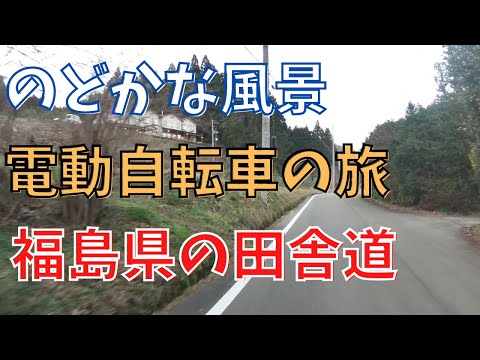 のどかな風景

電動自転車の旅

福島県の田舎道